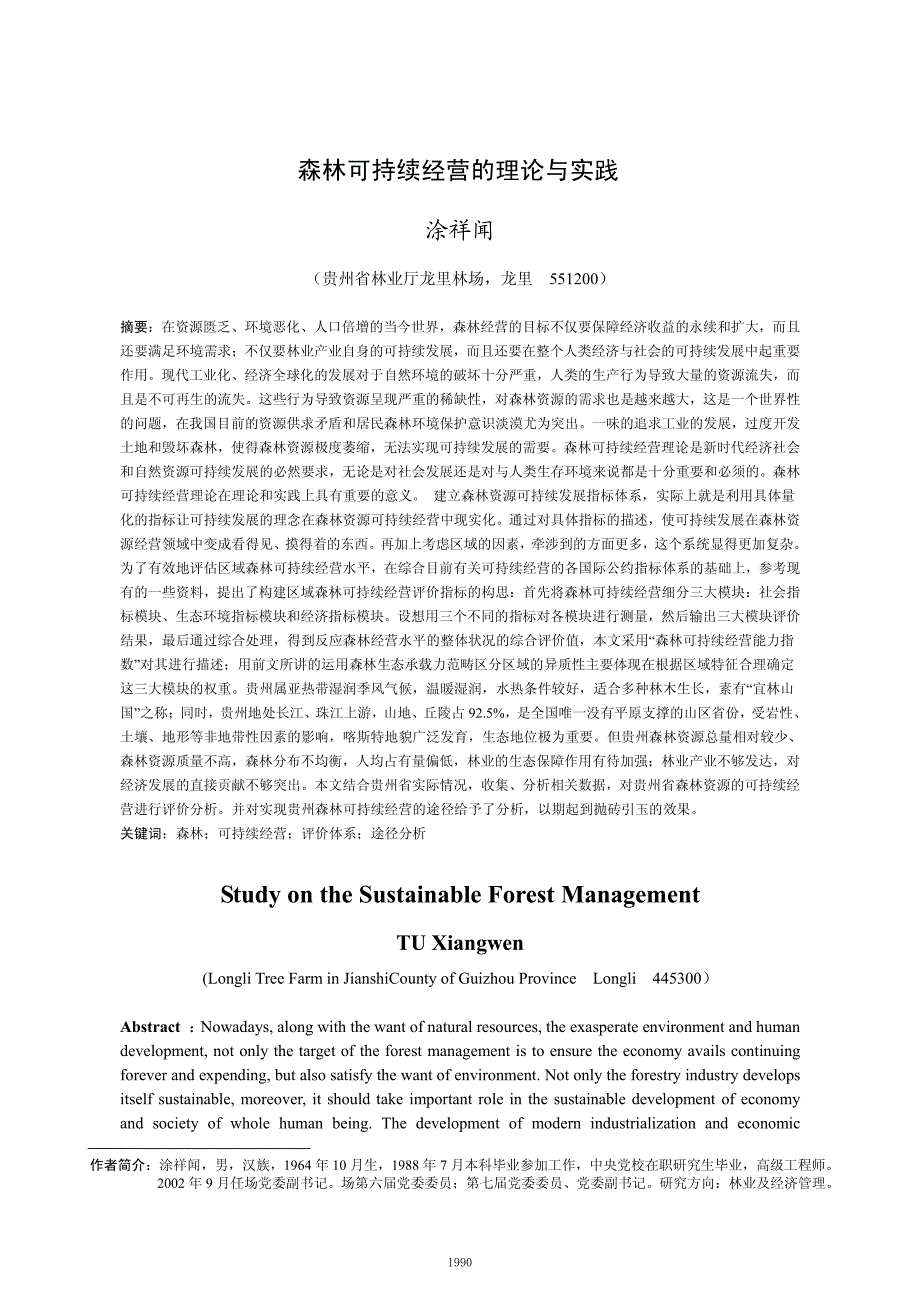 森林可持续经营的理论与实践

涂祥闻

（贵州省林业厅龙里林场，龙里　551200）

摘要：在资源匮乏、环境恶化、人口倍增的当今世界，森林经营的目标不仅要保障经济收益的永续和扩大，而且还要满足环境需求；不仅要林业产业自身的可持续发展，而且还要在整个人类经济与社会的可持续发展中起重要作用。现代工业化、经济全球化的发展对于自然环境的破坏十分严重，人类的生产行为导致大量的资源流失，而且是不可再生的流失。这些行为导致资源呈现严重的稀缺性，对森林资源的需求也是越来越大，这是一个世界性的问题，在我国目前的资源供求矛盾和居民森林环境保护意识淡漠尤为突出。一味的追求工业的发展，过度开发土地和毁坏森林，使得森林资源极度萎缩，无法实现可持续发展的需要。森林可持续经营理论是新时代经济社会和自然资源可持续发展的必然要求，无论是对社会发展还是对与人类生存环境来说都是十分重要和必须的。森林可持续经营理论在理论和实践上具有重要的意义。 建立森林资源可持续发展指标体系，实际上就是利用具体量化的指标让可持续发展的理念在森林资源可持续经营中现实化。通过对具体指标的描述，使可持续发展在森林资源经营领域中变成看得见、摸得着的东西。再加上考虑区域的因素，牵涉到的方面更多，这个系统显得更加复杂。为了有效地评估区域森林可持续经营水平，在综合目前有关可持续经营的各国际公约指标体系的基础上，参考现有的一些资料，提出了构建区域森林可持续经营评价指标的构思：首先将森林可持续经营细分三大模块：社会指标模块、生态环境指标模块和经济指标模块。设想用三个不同的指标对各模块进行测量，然后输出三大模块评价结果，最后通过综合处理，得到反应森林经营水平的整体状况的综合评价值，本文采用“森林可持续经营能力指数”对其进行描述；用前文所讲的运用森林生态承载力范畴区分区域的异质性主要体现在根据区域特征合理确定这三大模块的权重。贵州属亚热带湿润季风气候，温暖湿润，水热条件较好，适合多种林木生长，素有“宜林山国”之称；同时，贵州地处长江、珠江上游，山地、丘陵占 92.5%，是全国唯一没有平原支撑的山区省份，受岩性、土壤、地形等非地带性因素的影响，喀斯特地貌广泛发育，生态地位极为重要。但贵州森林资源总量相对较少、森林资源质量不高，森林分布不均衡，人均占有量偏低，林业的生态保障作用有待加强；林业产业不够发达，对经济发展的直接贡献不够突出。本文结合贵州省实际情况，收集、分析相关数据，对贵州省森林资源的可持续经营进行评价分析。并对实现贵州森林可持续经营的途径给予了分析，以期起到抛砖引玉的效果。
关键词：森林；可持续经营；评价体系；途径分析

Study on the Sustainable Forest Management

TU Xiangwen

(Longli Tree Farm in JianshiCounty of Guizhou Province　Longli　445300）

Abstract ：Nowadays, along with the want of natural resources, the exasperate environment and human development, not only the target of the forest management is to ensure the economy avails continuing forever and expending, but also satisfy the want of environment. Not only the forestry industry develops itself sustainable, moreover, it should take important role in the sustainable development of economy and society of whole human being. The development of modern industrialization and economic

作者简介：涂祥闻，男，汉族，1964 年 10 月生，1988 年 7 月本科毕业参加工作，中央党校在职研究生毕业，高级工程师。2002 年 9 月任场党委副书记。场第六届党委委员；第七届党委委员、党委副书记。研究方向：林业及经济管理。

1990